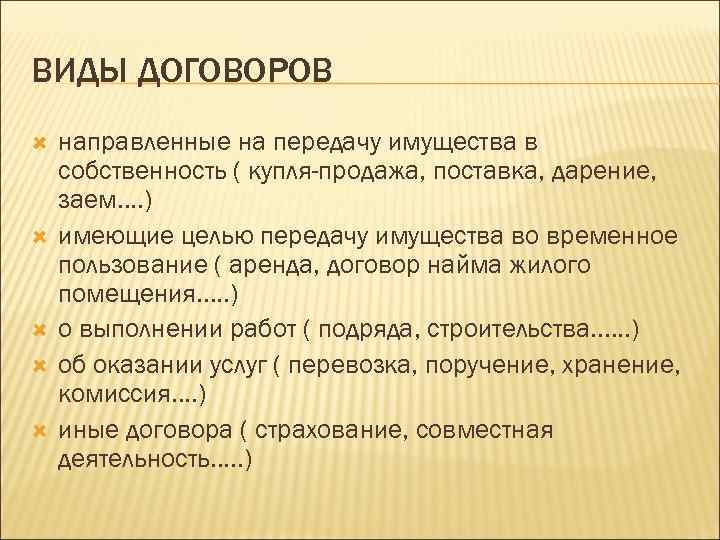 ВИДЫ ДОГОВОРОВ

направленные на передачу имущества в собственность ( купля-продажа, поставка, дарение, заем….)

имеющие целью передачу имущества во временное пользование ( аренда, договор найма жилого помещения…..)

о выполнении работ ( подряда, строительства……)

об оказании услуг ( перевозка, поручение, хранение, комиссия….)

иные договора ( страхование, совместная деятельность…..)